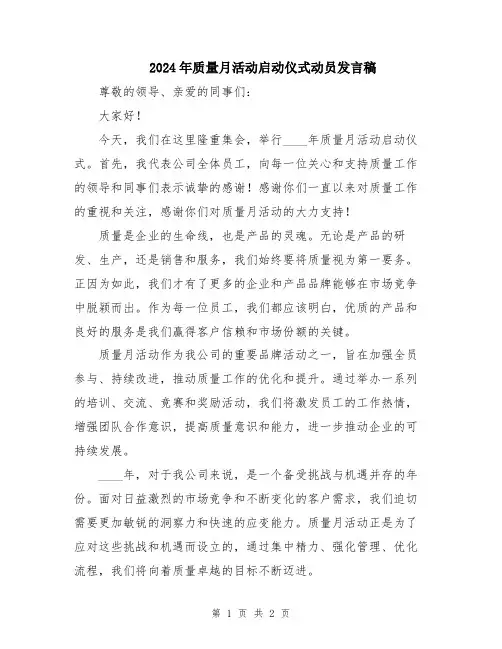 2024年质量月活动启动仪式动员发言稿

尊敬的领导、亲爱的同事们：

大家好！

今天，我们在这里隆重集会，举行____年质量月活动启动仪式。首先，我代表公司全体员工，向每一位关心和支持质量工作的领导和同事们表示诚挚的感谢！感谢你们一直以来对质量工作的重视和关注，感谢你们对质量月活动的大力支持！

质量是企业的生命线，也是产品的灵魂。无论是产品的研发、生产，还是销售和服务，我们始终要将质量视为第一要务。正因为如此，我们才有了更多的企业和产品品牌能够在市场竞争中脱颖而出。作为每一位员工，我们都应该明白，优质的产品和良好的服务是我们赢得客户信赖和市场份额的关键。

质量月活动作为我公司的重要品牌活动之一，旨在加强全员参与、持续改进，推动质量工作的优化和提升。通过举办一系列的培训、交流、竞赛和奖励活动，我们将激发员工的工作热情，增强团队合作意识，提高质量意识和能力，进一步推动企业的可持续发展。

____年，对于我公司来说，是一个备受挑战与机遇并存的年份。面对日益激烈的市场竞争和不断变化的客户需求，我们迫切需要更加敏锐的洞察力和快速的应变能力。质量月活动正是为了应对这些挑战和机遇而设立的，通过集中精力、强化管理、优化流程，我们将向着质量卓越的目标不断迈进。

第 1 页 共 2 页